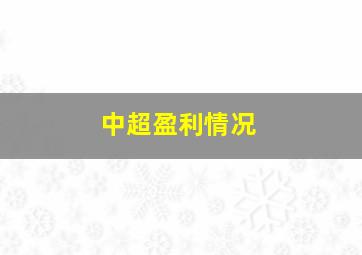 中超盈利情况